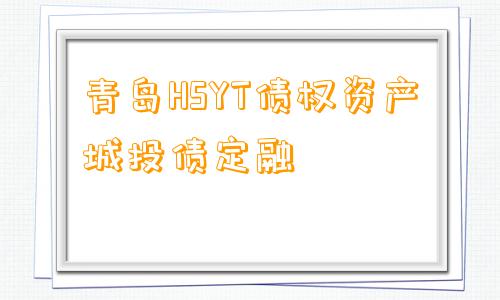 青岛HSYT债权资产城投债定融